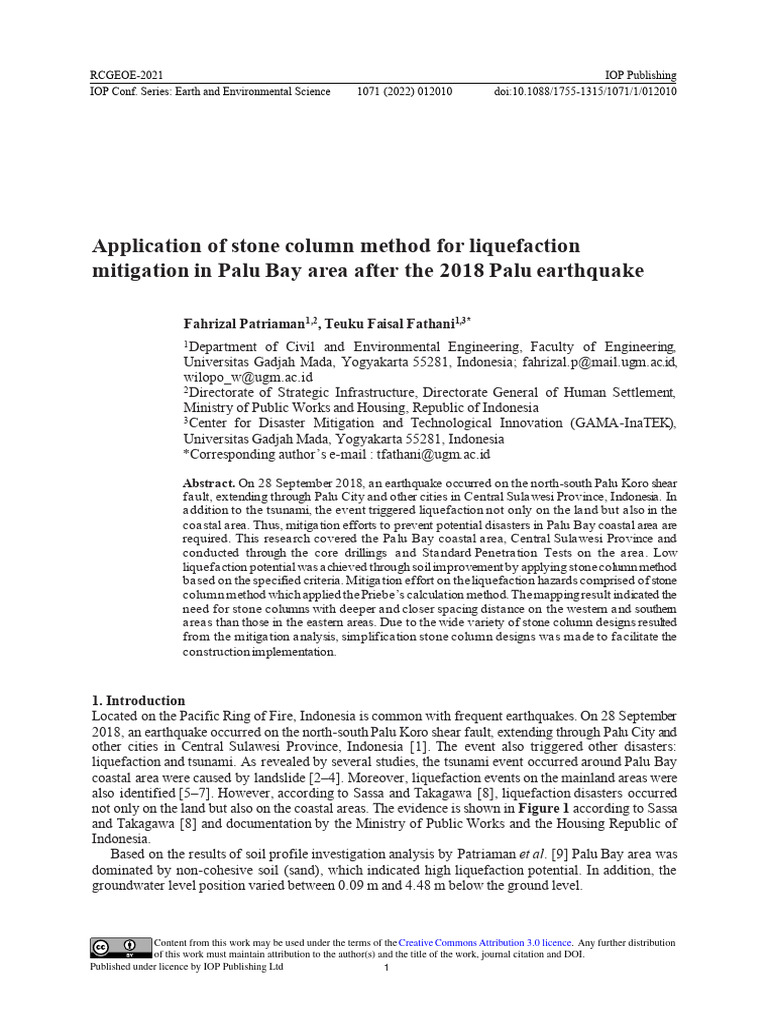 RCGEOE-2021
IOP Publishing
IOP Conf. Series: Earth and Environmental Science
1071 (2022) 012010
doi:10.1088/1755-1315/1071/1/012010

Application of stone column method for liquefaction mitigation in Palu Bay area after the 2018 Palu earthquake

Fahrizal Patriaman$^{1,2}$, Teuku Faisal Fathani$^{1,3*}$

$^{1}$Department of Civil and Environmental Engineering, Faculty of Engineering, Universitas Gadjah Mada, Yogyakarta 55281, Indonesia; fahrizal.p@mail.ugm.ac.id, wilopo_w@ugm.ac.id
$^{2}$Directorate of Strategic Infrastructure, Directorate General of Human Settlement, Ministry of Public Works and Housing, Republic of Indonesia
$^{3}$Center for Disaster Mitigation and Technological Innovation (GAMA-InaTEK), Universitas Gadjah Mada, Yogyakarta 55281, Indonesia
*Corresponding author's e-mail : tfathani@ugm.ac.id

Abstract. On 28 September 2018, an earthquake occurred on the north-south Palu Koro shear fault, extending through Palu City and other cities in Central Sulawesi Province, Indonesia. In addition to the tsunami, the event triggered liquefaction not only on the land but also in the coastal area. Thus, mitigation efforts to prevent potential disasters in Palu Bay coastal area are required. This research covered the Palu Bay coastal area, Central Sulawesi Province and conducted through the core drillings and Standard Penetration Tests on the area. Low liquefaction potential was achieved through soil improvement by applying stone column method based on the specified criteria. Mitigation effort on the liquefaction hazards comprised of stone column method which applied the Priebe's calculation method. The mapping result indicated the need for stone columns with deeper and closer spacing distance on the western and southern areas than those in the eastern areas. Due to the wide variety of stone column designs resulted from the mitigation analysis, simplification stone column designs was made to facilitate the construction implementation.

1. Introduction
Located on the Pacific Ring of Fire, Indonesia is common with frequent earthquakes. On 28 September 2018, an earthquake occurred on the north-south Palu Koro shear fault, extending through Palu City and other cities in Central Sulawesi Province, Indonesia [1]. The event also triggered other disasters: liquefaction and tsunami. As revealed by several studies, the tsunami event occurred around Palu Bay coastal area were caused by landslide [2–4]. Moreover, liquefaction events on the mainland areas were also identified [5–7]. However, according to Sassa and Takagawa [8], liquefaction disasters occurred not only on the land but also on the coastal areas. The evidence is shown in Figure 1 according to Sassa and Takagawa [8] and documentation by the Ministry of Public Works and the Housing Republic of Indonesia.

Based on the results of soil profile investigation analysis by Patriaman et al. [9] Palu Bay area was dominated by non-cohesive soil (sand), which indicated high liquefaction potential. In addition, the groundwater level position varied between 0.09 m and 4.48 m below the ground level.

Content from this work may be used under the terms of the Creative Commons Attribution 3.0 licence. Any further distribution of this work must maintain attribution to the author(s) and the title of the work, journal citation and DOI.
Published under licence by IOP Publishing Ltd
1